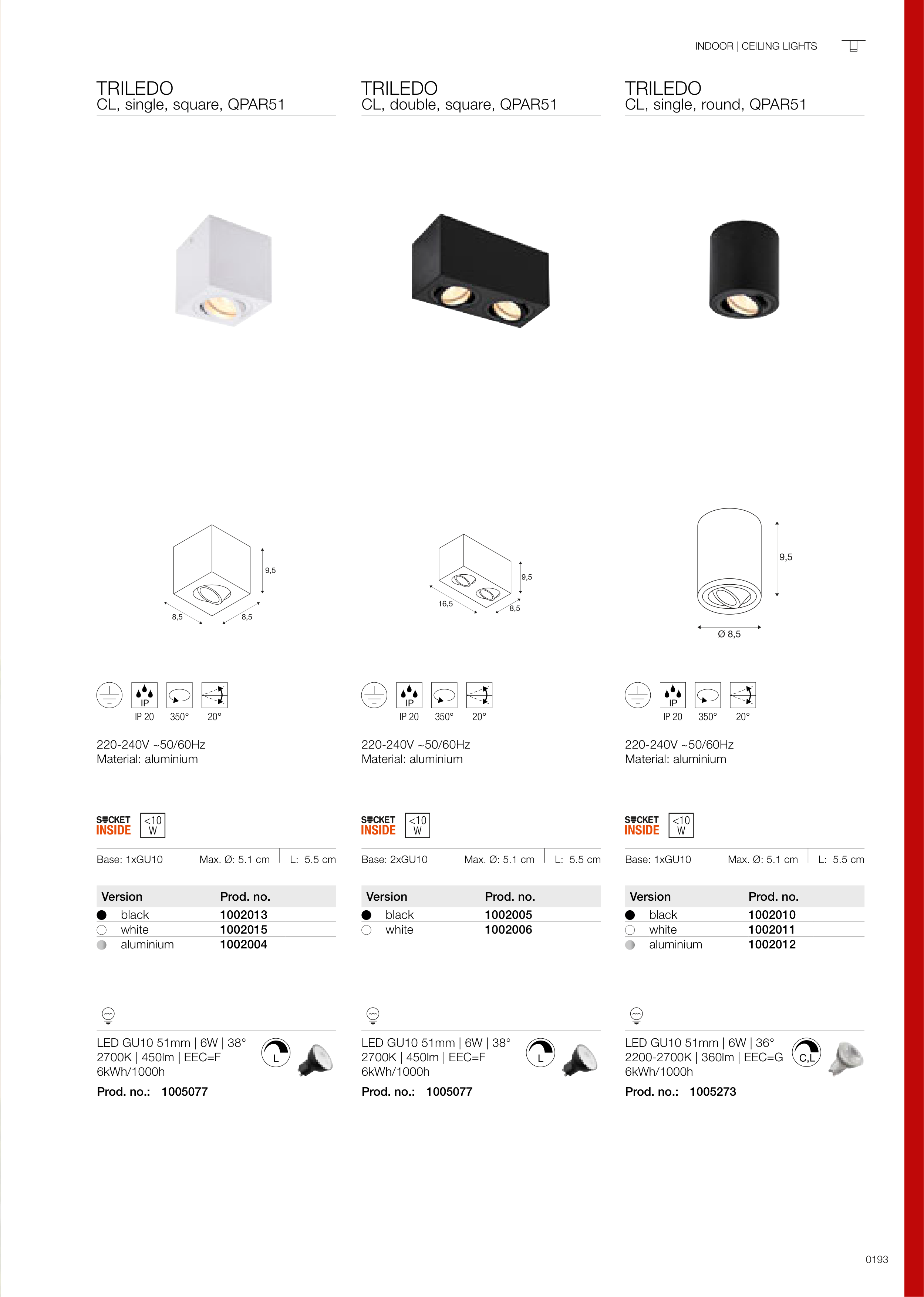 INDOOR | CEILING LIGHTS

TRILEDO
CL, single, square, QPAR51

9,5
8,5
8,5

IP
IP 20
350°
20°

220-240V ~50/60Hz
Material: aluminium

SOCKET INSIDE
<10 W

Base: 1xGU10
Max. Ø: 5.1 cm
L: 5.5 cm

| Version | Prod. no. |
|---|---|
| black | 1002013 |
| white | 1002015 |
| aluminium | 1002004 |

LED GU10 51mm | 6W | 38°
2700K | 450lm | EEC=F
6kWh/1000h
L
Prod. no.: 1005077

TRILEDO
CL, double, square, QPAR51

9,5
16,5
8,5

IP
IP 20
350°
20°

220-240V ~50/60Hz
Material: aluminium

SOCKET INSIDE
<10 W

Base: 2xGU10
Max. Ø: 5.1 cm
L: 5.5 cm

| Version | Prod. no. |
|---|---|
| black | 1002005 |
| white | 1002006 |

LED GU10 51mm | 6W | 38°
2700K | 450lm | EEC=F
6kWh/1000h
L
Prod. no.: 1005077

TRILEDO
CL, single, round, QPAR51

9,5
Ø 8,5

IP
IP 20
350°
20°

220-240V ~50/60Hz
Material: aluminium

SOCKET INSIDE
<10 W

Base: 1xGU10
Max. Ø: 5.1 cm
L: 5.5 cm

| Version | Prod. no. |
|---|---|
| black | 1002010 |
| white | 1002011 |
| aluminium | 1002012 |

LED GU10 51mm | 6W | 36°
2200-2700K | 360lm | EEC=G
6kWh/1000h
C,L
Prod. no.: 1005273

0193